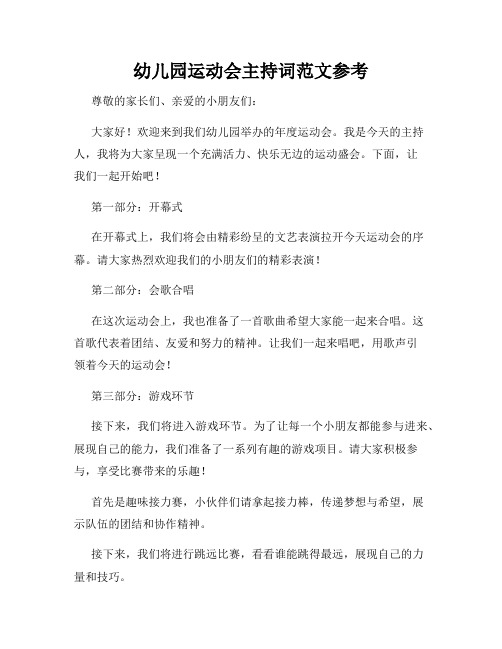 幼儿园运动会主持词范文参考

尊敬的家长们、亲爱的小朋友们：

大家好！欢迎来到我们幼儿园举办的年度运动会。我是今天的主持人，我将为大家呈现一个充满活力、快乐无边的运动盛会。下面，让我们一起开始吧！

第一部分：开幕式

在开幕式上，我们将会由精彩纷呈的文艺表演拉开今天运动会的序幕。请大家热烈欢迎我们的小朋友们的精彩表演！

第二部分：会歌合唱

在这次运动会上，我也准备了一首歌曲希望大家能一起来合唱。这首歌代表着团结、友爱和努力的精神。让我们一起来唱吧，用歌声引领着今天的运动会！

第三部分：游戏环节

接下来，我们将进入游戏环节。为了让每一个小朋友都能参与进来、展现自己的能力，我们准备了一系列有趣的游戏项目。请大家积极参与，享受比赛带来的乐趣！

首先是趣味接力赛，小伙伴们请拿起接力棒，传递梦想与希望，展示队伍的团结和协作精神。

接下来，我们将进行跳远比赛，看看谁能跳得最远，展现自己的力量和技巧。